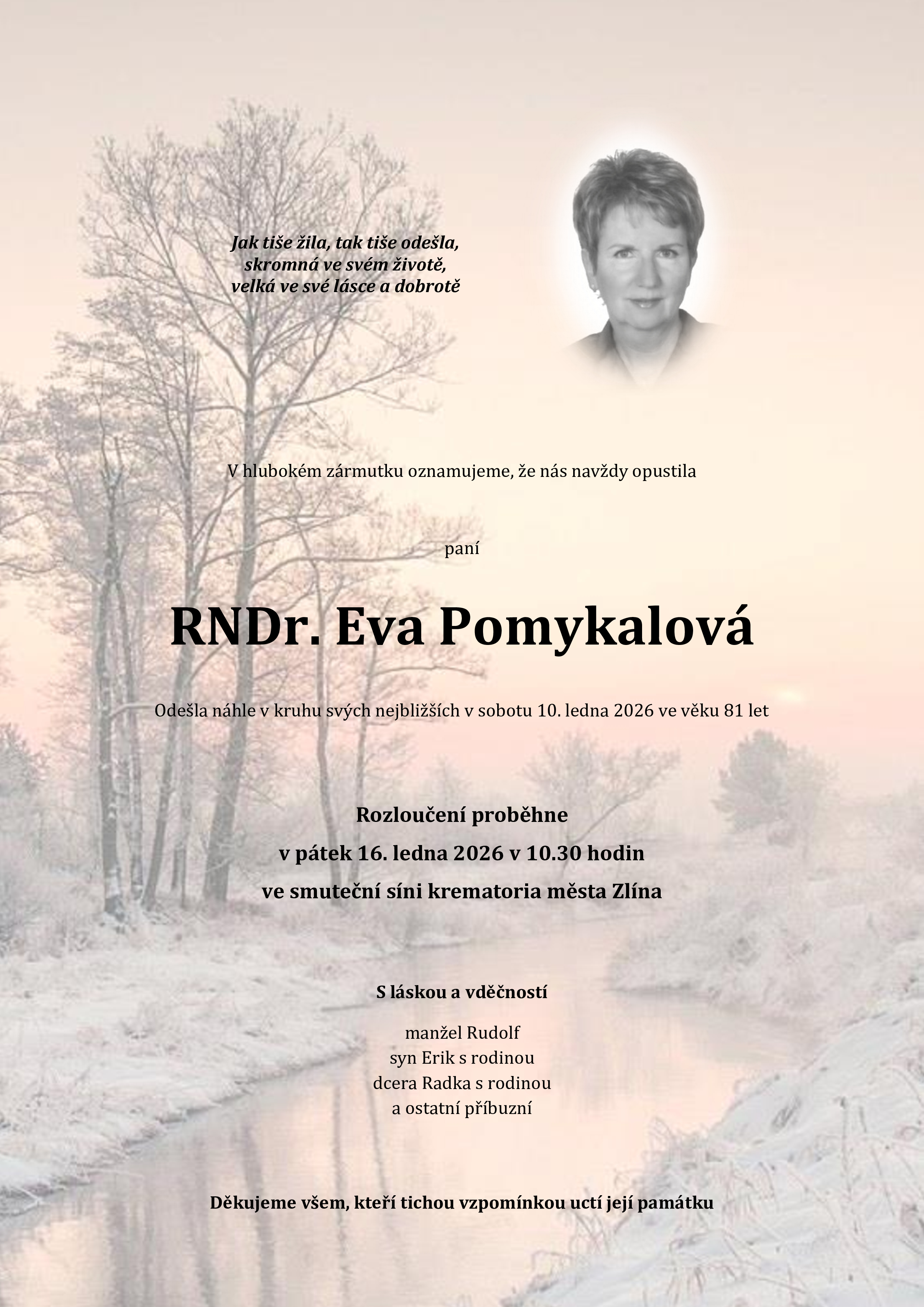 Jak tiše žila, tak tiše odešla,
skromná ve svém životě,
velká ve své lásce a dobrotě

V hlubokém zármutku oznamujeme, že nás navždy opustila

paní

RNDr. Eva Pomykalová

Odešla náhle v kruhu svých nejbližších v sobotu 10. ledna 2026 ve věku 81 let

Rozloučení proběhne
v pátek 16. ledna 2026 v 10.30 hodin
ve smuteční síni krematoria města Zlína

S láskou a vděčností

manžel Rudolf
syn Erik s rodinou
dcera Radka s rodinou
a ostatní příbuzní

Děkujeme všem, kteří tichou vzpomínkou uctí její památku